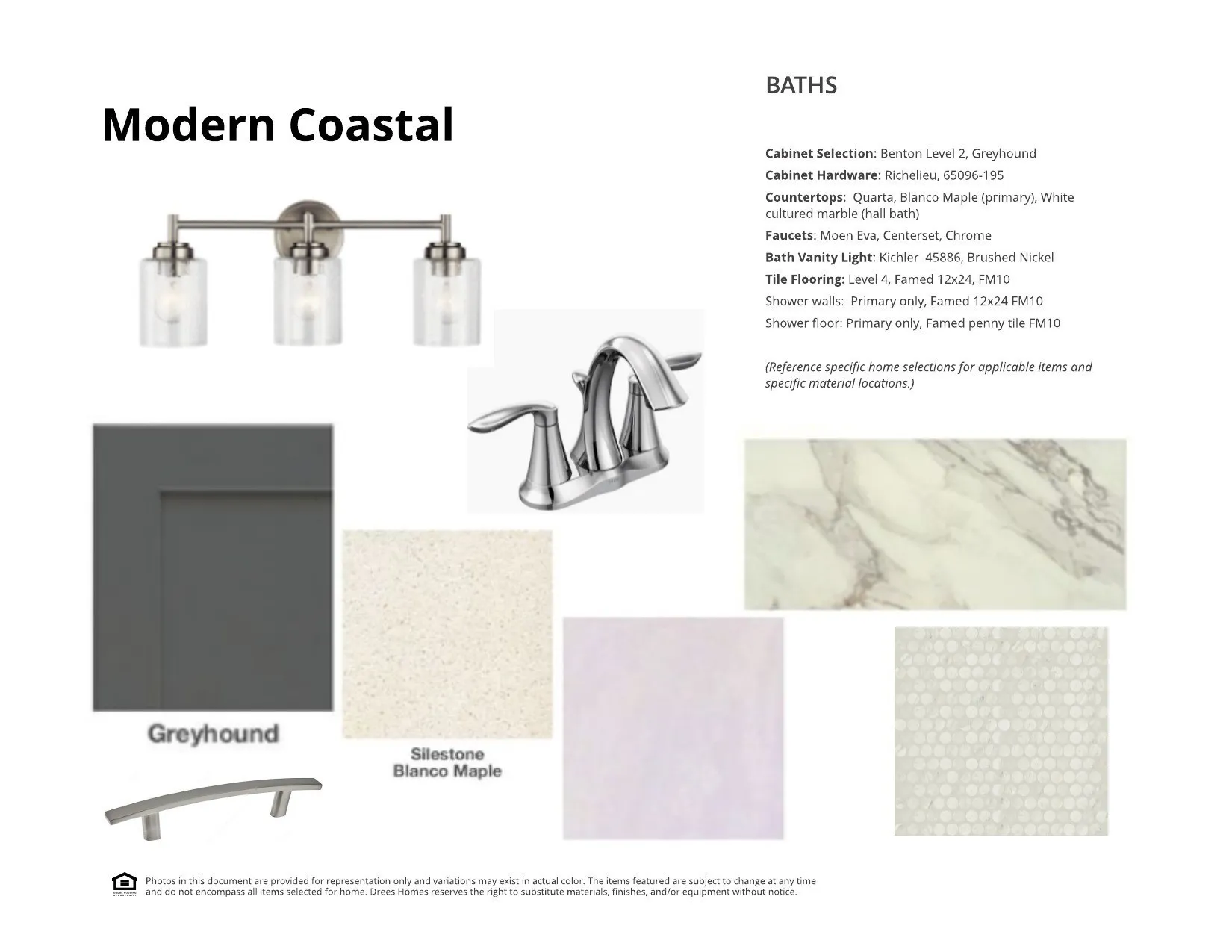 Modern Coastal

BATHS

Cabinet Selection: Benton Level 2, Greyhound

Cabinet Hardware: Richelieu, 65096-195

Countertops: Quarta, Blanco Maple (primary), White cultured marble (hall bath)

Faucets: Moen Eva, Centerset, Chrome

Bath Vanity Light: Kichler 45886, Brushed Nickel

Tile Flooring: Level 4, Famed 12x24, FM10

Shower walls: Primary only, Famed 12x24 FM10

Shower floor: Primary only, Famed penny tile FM10

(Reference specific home selections for applicable items and specific material locations.)

Greyhound

Silestone
Blanco Maple

Photos in this document are provided for representation only and variations may exist in actual color. The items featured are subject to change at any time and do not encompass all items selected for home. Drees Homes reserves the right to substitute materials, finishes, and/or equipment without notice.